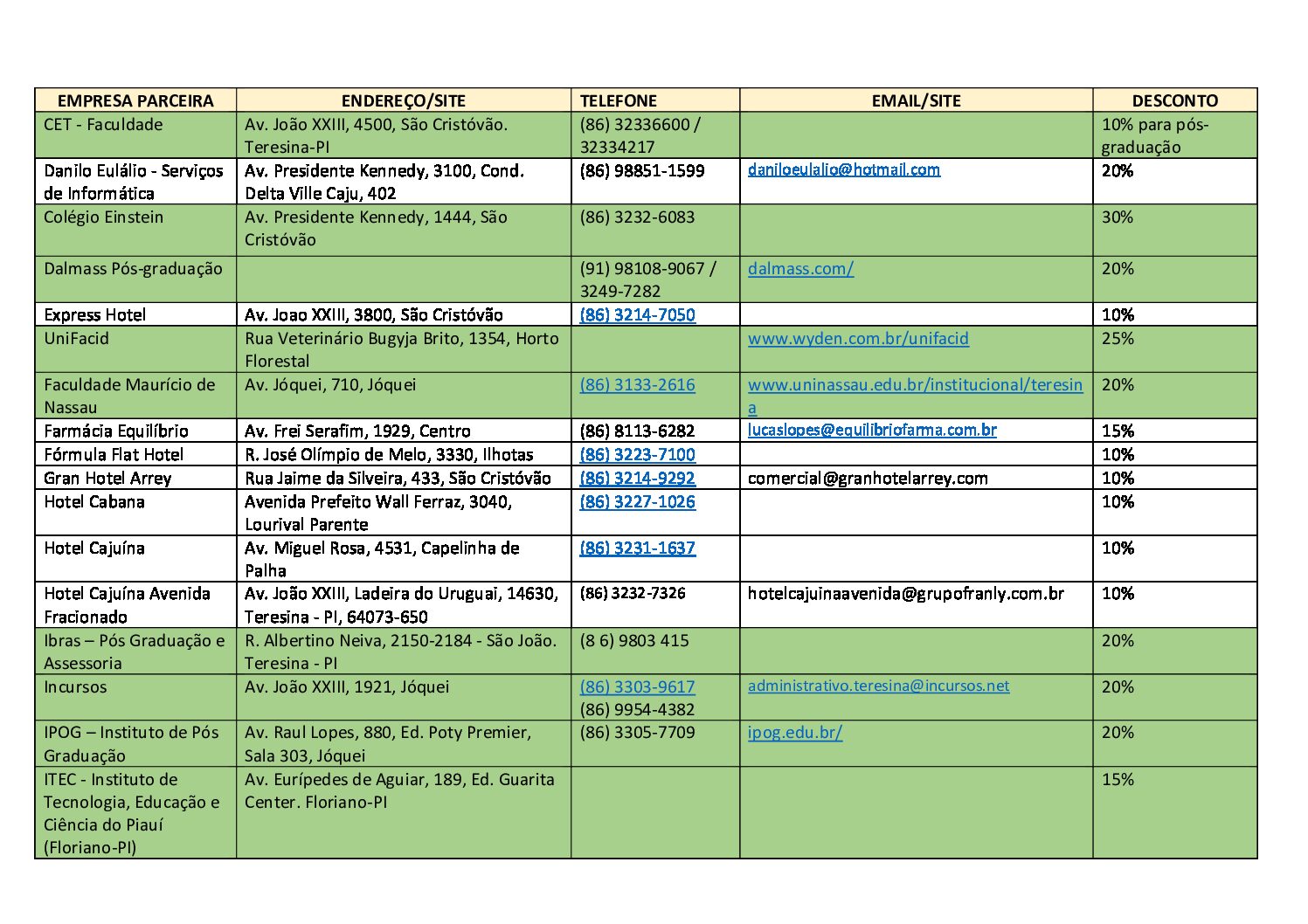 | EMPRESA PARCEIRA | ENDEREÇO/SITE | TELEFONE | EMAIL/SITE | DESCONTO |
|---|---|---|---|---|
| CET - Faculdade | Av. João XXIII, 4500, São Cristóvão. Teresina-PI | (86) 32336600 / 32334217 | | 10% para pós-graduação |
| Danilo Eulálio - Serviços de Informática | Av. Presidente Kennedy, 3100, Cond. Delta Ville Caju, 402 | (86) 98851-1599 | daniloeulalio@hotmail.com | 20% |
| Colégio Einstein | Av. Presidente Kennedy, 1444, São Cristóvão | (86) 3232-6083 | | 30% |
| Dalmass Pós-graduação | | (91) 98108-9067 / 3249-7282 | dalmass.com/ | 20% |
| Express Hotel | Av. Joao XXIII, 3800, São Cristóvão | (86) 3214-7050 | | 10% |
| UniFacid | Rua Veterinário Bugyja Brito, 1354, Horto Florestal | | www.wyden.com.br/unifacid | 25% |
| Faculdade Maurício de Nassau | Av. Jóquei, 710, Jóquei | (86) 3133-2616 | www.uninassau.edu.br/institucional/teresina | 20% |
| Farmácia Equilíbrio | Av. Frei Serafim, 1929, Centro | (86) 8113-6282 | lucaslopes@equilibriofarma.com.br | 15% |
| Fórmula Flat Hotel | R. José Olímpio de Melo, 3330, Ilhotas | (86) 3223-7100 | | 10% |
| Gran Hotel Arrey | Rua Jaime da Silveira, 433, São Cristóvão | (86) 3214-9292 | comercial@granhotelarrey.com | 10% |
| Hotel Cabana | Avenida Prefeito Wall Ferraz, 3040, Lourival Parente | (86) 3227-1026 | | 10% |
| Hotel Cajuína | Av. Miguel Rosa, 4531, Capelinha de Palha | (86) 3231-1637 | | 10% |
| Hotel Cajuína Avenida Fracionado | Av. João XXIII, Ladeira do Uruguai, 14630, Teresina - PI, 64073-650 | (86) 3232-7326 | hotelcajuinaavenida@grupofranly.com.br | 10% |
| Ibras – Pós Graduação e Assessoria | R. Albertino Neiva, 2150-2184 - São João. Teresina - PI | (8 6) 9803 415 | | 20% |
| Incursos | Av. João XXIII, 1921, Jóquei | (86) 3303-9617 (86) 9954-4382 | administrativo.teresina@incursos.net | 20% |
| IPOG – Instituto de Pós Graduação | Av. Raul Lopes, 880, Ed. Poty Premier, Sala 303, Jóquei | (86) 3305-7709 | ipog.edu.br/ | 20% |
| ITEC - Instituto de Tecnologia, Educação e Ciência do Piauí (Floriano-PI) | Av. Eurípedes de Aguiar, 189, Ed. Guarita Center. Floriano-PI | | | 15% |